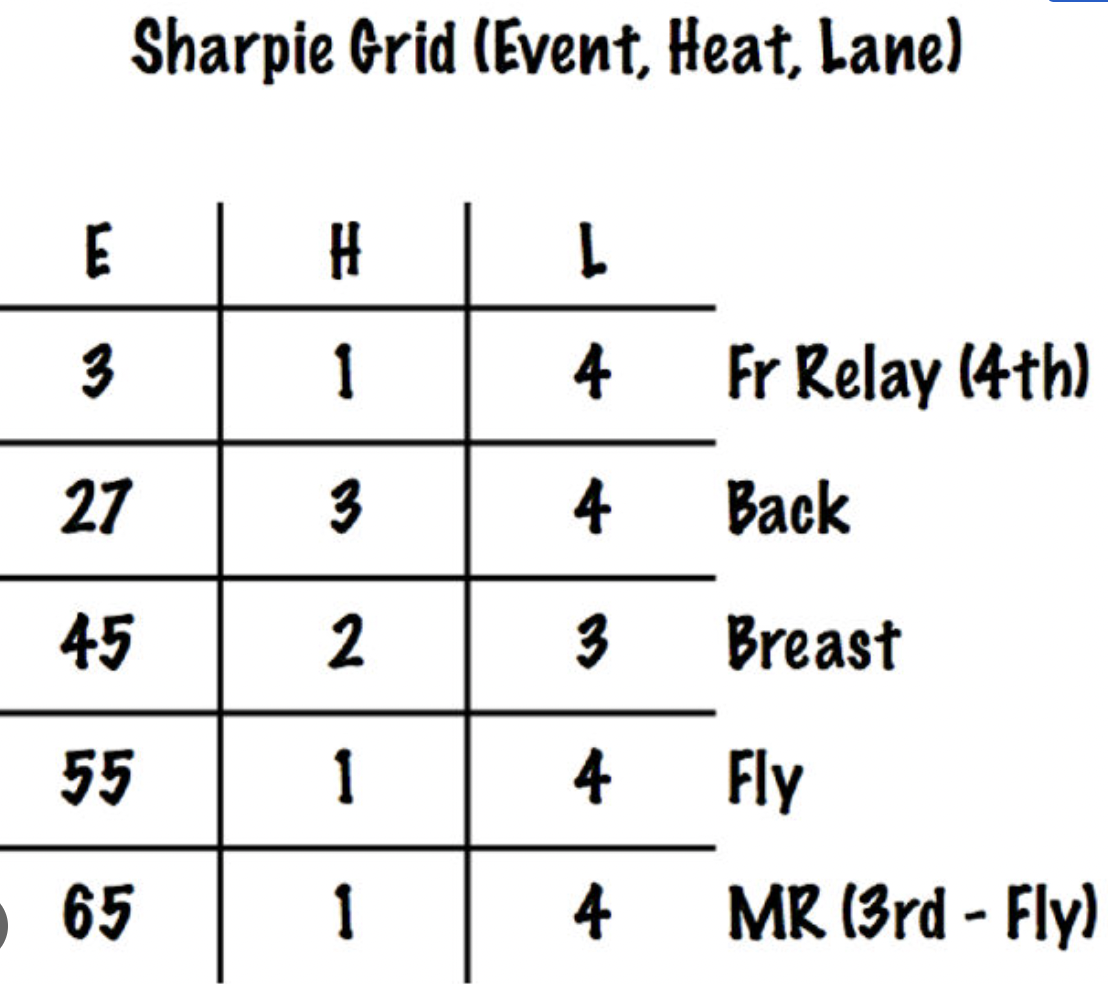 Sharpie Grid (Event, Heat, Lane)

| E | H | L | |
|---|---|---|---|
| 3 | 1 | 4 | Fr Relay (4th) |
| 27 | 3 | 4 | Back |
| 45 | 2 | 3 | Breast |
| 55 | 1 | 4 | Fly |
| 65 | 1 | 4 | MR (3rd - Fly) |